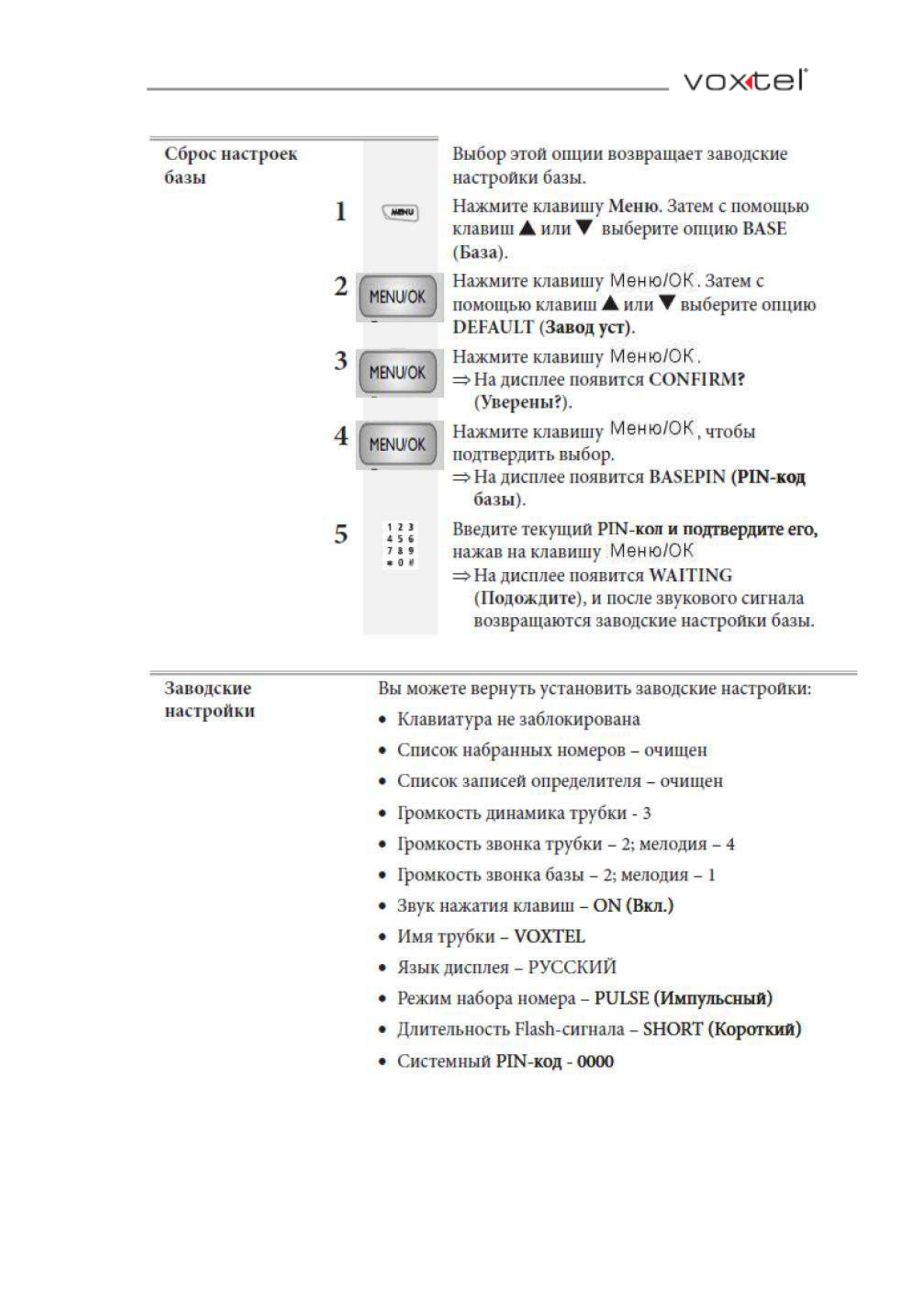 voxtel

Сброс настроек базы

Выбор этой опции возвращает заводские настройки базы.

1 MENU Нажмите клавишу Меню. Затем с помощью клавиш ▲ или ▼ выберите опцию BASE (База).

2 MENU/OK Нажмите клавишу Меню/ОК. Затем с помощью клавиш ▲ или ▼ выберите опцию DEFAULT (Завод уст).

3 MENU/OK Нажмите клавишу Меню/ОК.
⇒ На дисплее появится CONFIRM? (Уверены?).

4 MENU/OK Нажмите клавишу Меню/ОК, чтобы подтвердить выбор.
⇒ На дисплее появится BASEPIN (PIN-код базы).

5 1 2 3 4 5 6 7 8 9 * 0 # Введите текущий PIN-код и подтвердите его, нажав на клавишу Меню/ОК
⇒ На дисплее появится WAITING (Подождите), и после звукового сигнала возвращаются заводские настройки базы.

Заводские настройки

Вы можете вернуть установить заводские настройки:
• Клавиатура не заблокирована
• Список набранных номеров – очищен
• Список записей определителя – очищен
• Громкость динамика трубки - 3
• Громкость звонка трубки – 2; мелодия – 4
• Громкость звонка базы – 2; мелодия – 1
• Звук нажатия клавиш – ON (Вкл.)
• Имя трубки – VOXTEL
• Язык дисплея – РУССКИЙ
• Режим набора номера – PULSE (Импульсный)
• Длительность Flash-сигнала – SHORT (Короткий)
• Системный PIN-код - 0000